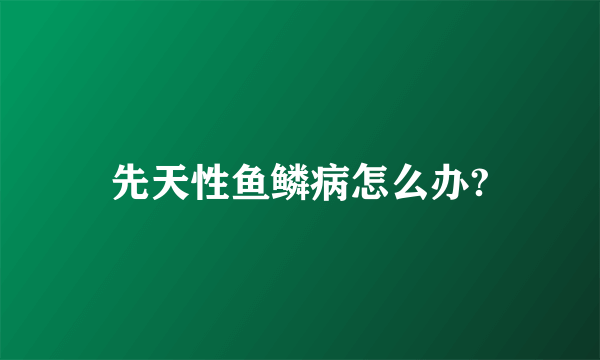 先天性鱼鳞病怎么办?